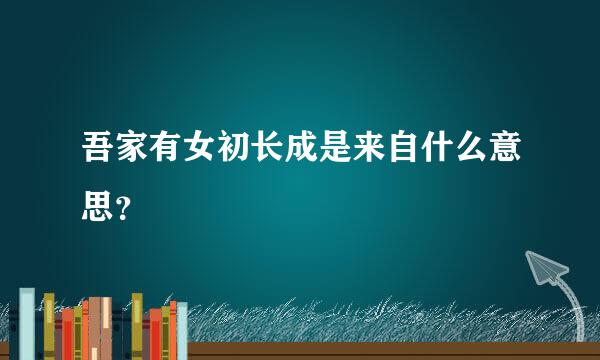 吾家有女初长成是来自什么意思？